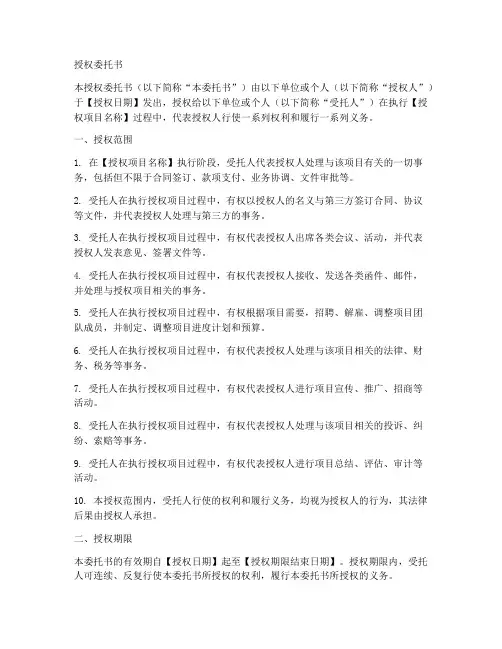 授权委托书

本授权委托书（以下简称“本委托书”）由以下单位或个人（以下简称“授权人”）于【授权日期】发出，授权给以下单位或个人（以下简称“受托人”）在执行【授权项目名称】过程中，代表授权人行使一系列权利和履行一系列义务。

一、授权范围

1. 在【授权项目名称】执行阶段，受托人代表授权人处理与该项目有关的一切事务，包括但不限于合同签订、款项支付、业务协调、文件审批等。

2. 受托人在执行授权项目过程中，有权以授权人的名义与第三方签订合同、协议等文件，并代表授权人处理与第三方的事务。

3. 受托人在执行授权项目过程中，有权代表授权人出席各类会议、活动，并代表授权人发表意见、签署文件等。

4. 受托人在执行授权项目过程中，有权代表授权人接收、发送各类函件、邮件，并处理与授权项目相关的事务。

5. 受托人在执行授权项目过程中，有权根据项目需要，招聘、解雇、调整项目团队成员，并制定、调整项目进度计划和预算。

6. 受托人在执行授权项目过程中，有权代表授权人处理与该项目相关的法律、财务、税务等事务。

7. 受托人在执行授权项目过程中，有权代表授权人进行项目宣传、推广、招商等活动。

8. 受托人在执行授权项目过程中，有权代表授权人处理与该项目相关的投诉、纠纷、索赔等事务。

9. 受托人在执行授权项目过程中，有权代表授权人进行项目总结、评估、审计等活动。

10. 本授权范围内，受托人行使的权利和履行义务，均视为授权人的行为，其法律后果由授权人承担。

二、授权期限

本委托书的有效期自【授权日期】起至【授权期限结束日期】。授权期限内，受托人可连续、反复行使本委托书所授权的权利，履行本委托书所授权的义务。